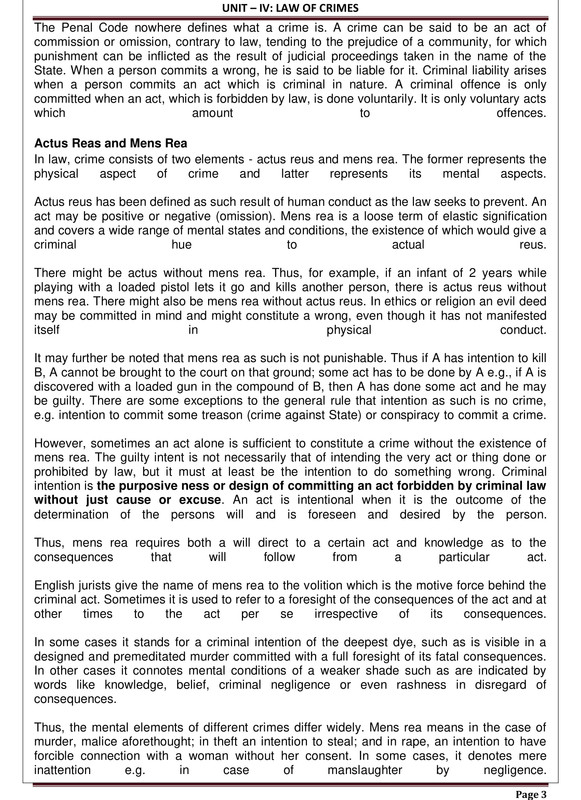 UNIT – IV: LAW OF CRIMES

The Penal Code nowhere defines what a crime is. A crime can be said to be an act of commission or omission, contrary to law, tending to the prejudice of a community, for which punishment can be inflicted as the result of judicial proceedings taken in the name of the State. When a person commits a wrong, he is said to be liable for it. Criminal liability arises when a person commits an act which is criminal in nature. A criminal offence is only committed when an act, which is forbidden by law, is done voluntarily. It is only voluntary acts which amount to offences.

Actus Reas and Mens Rea
In law, crime consists of two elements - actus reus and mens rea. The former represents the physical aspect of crime and latter represents its mental aspects.

Actus reus has been defined as such result of human conduct as the law seeks to prevent. An act may be positive or negative (omission). Mens rea is a loose term of elastic signification and covers a wide range of mental states and conditions, the existence of which would give a criminal hue to actual reus.

There might be actus without mens rea. Thus, for example, if an infant of 2 years while playing with a loaded pistol lets it go and kills another person, there is actus reus without mens rea. There might also be mens rea without actus reus. In ethics or religion an evil deed may be committed in mind and might constitute a wrong, even though it has not manifested itself in physical conduct.

It may further be noted that mens rea as such is not punishable. Thus if A has intention to kill B, A cannot be brought to the court on that ground; some act has to be done by A e.g., if A is discovered with a loaded gun in the compound of B, then A has done some act and he may be guilty. There are some exceptions to the general rule that intention as such is no crime, e.g. intention to commit some treason (crime against State) or conspiracy to commit a crime.

However, sometimes an act alone is sufficient to constitute a crime without the existence of mens rea. The guilty intent is not necessarily that of intending the very act or thing done or prohibited by law, but it must at least be the intention to do something wrong. Criminal intention is the purposive ness or design of committing an act forbidden by criminal law without just cause or excuse. An act is intentional when it is the outcome of the determination of the persons will and is foreseen and desired by the person.

Thus, mens rea requires both a will direct to a certain act and knowledge as to the consequences that will follow from a particular act.

English jurists give the name of mens rea to the volition which is the motive force behind the criminal act. Sometimes it is used to refer to a foresight of the consequences of the act and at other times to the act per se irrespective of its consequences.

In some cases it stands for a criminal intention of the deepest dye, such as is visible in a designed and premeditated murder committed with a full foresight of its fatal consequences. In other cases it connotes mental conditions of a weaker shade such as are indicated by words like knowledge, belief, criminal negligence or even rashness in disregard of consequences.

Thus, the mental elements of different crimes differ widely. Mens rea means in the case of murder, malice aforethought; in theft an intention to steal; and in rape, an intention to have forcible connection with a woman without her consent. In some cases, it denotes mere inattention e.g. in case of manslaughter by negligence.

Page 3